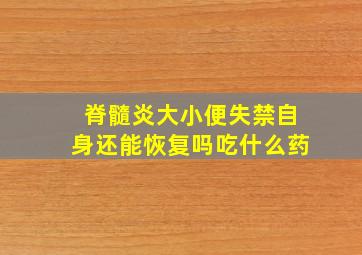 脊髓炎大小便失禁自身还能恢复吗吃什么药